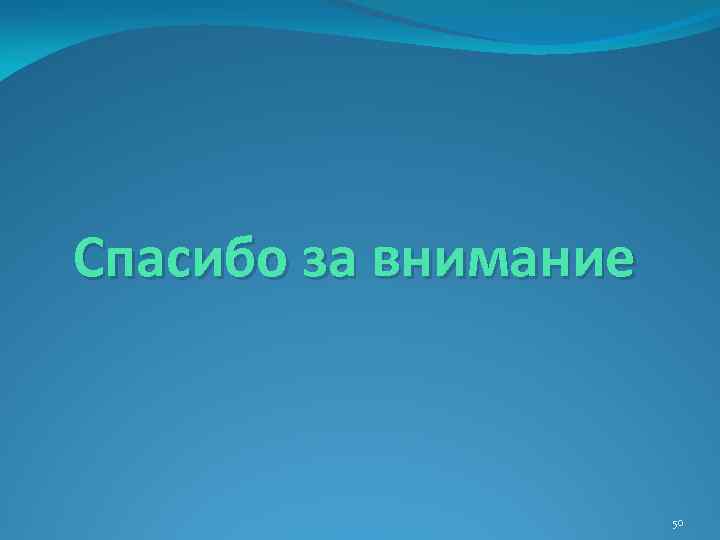 Спасибо за внимание

50